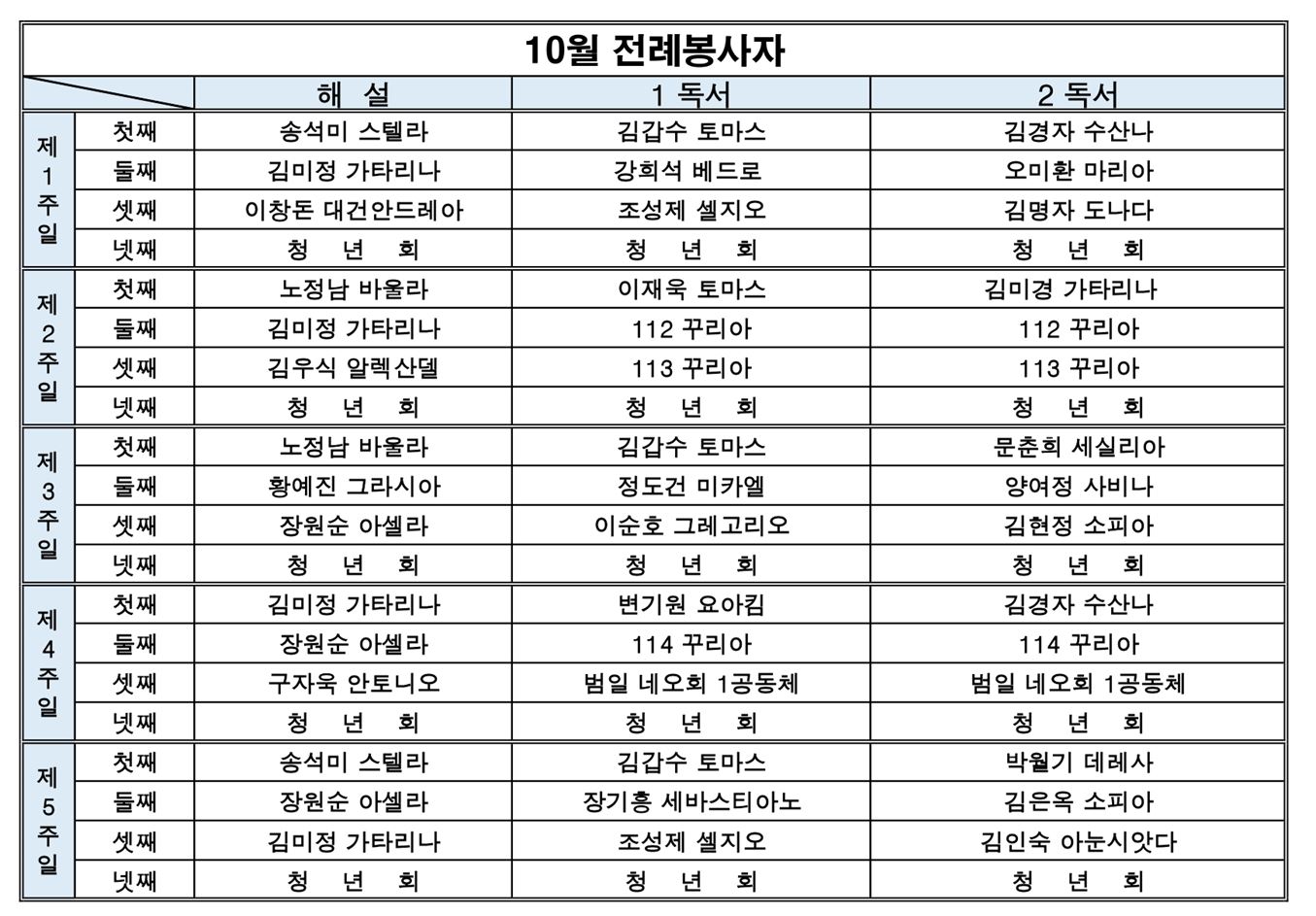 10월 전례봉사자

| | | 해 설 | 1 독서 | 2 독서 |
|---|---|---|---|---|
| 제 1 주 일 | 첫째 | 송석미 스텔라 | 김갑수 토마스 | 김경자 수산나 |
| | 둘째 | 김미정 가타리나 | 강희석 베드로 | 오미환 마리아 |
| | 셋째 | 이창돈 대건안드레아 | 조성제 셀지오 | 김명자 도나다 |
| | 넷째 | 청 년 회 | 청 년 회 | 청 년 회 |
| 제 2 주 일 | 첫째 | 노정남 바울라 | 이재욱 토마스 | 김미경 가타리나 |
| | 둘째 | 김미정 가타리나 | 112 꾸리아 | 112 꾸리아 |
| | 셋째 | 김우식 알렉산델 | 113 꾸리아 | 113 꾸리아 |
| | 넷째 | 청 년 회 | 청 년 회 | 청 년 회 |
| 제 3 주 일 | 첫째 | 노정남 바울라 | 김갑수 토마스 | 문춘희 세실리아 |
| | 둘째 | 황예진 그라시아 | 정도건 미카엘 | 양여정 사비나 |
| | 셋째 | 장원순 아셀라 | 이순호 그레고리오 | 김현정 소피아 |
| | 넷째 | 청 년 회 | 청 년 회 | 청 년 회 |
| 제 4 주 일 | 첫째 | 김미정 가타리나 | 변기원 요아킴 | 김경자 수산나 |
| | 둘째 | 장원순 아셀라 | 114 꾸리아 | 114 꾸리아 |
| | 셋째 | 구자욱 안토니오 | 범일 네오회 1공동체 | 범일 네오회 1공동체 |
| | 넷째 | 청 년 회 | 청 년 회 | 청 년 회 |
| 제 5 주 일 | 첫째 | 송석미 스텔라 | 김갑수 토마스 | 박월기 데레사 |
| | 둘째 | 장원순 아셀라 | 장기흥 세바스티아노 | 김은옥 소피아 |
| | 셋째 | 김미정 가타리나 | 조성제 셀지오 | 김인숙 아눈시앗다 |
| | 넷째 | 청 년 회 | 청 년 회 | 청 년 회 |